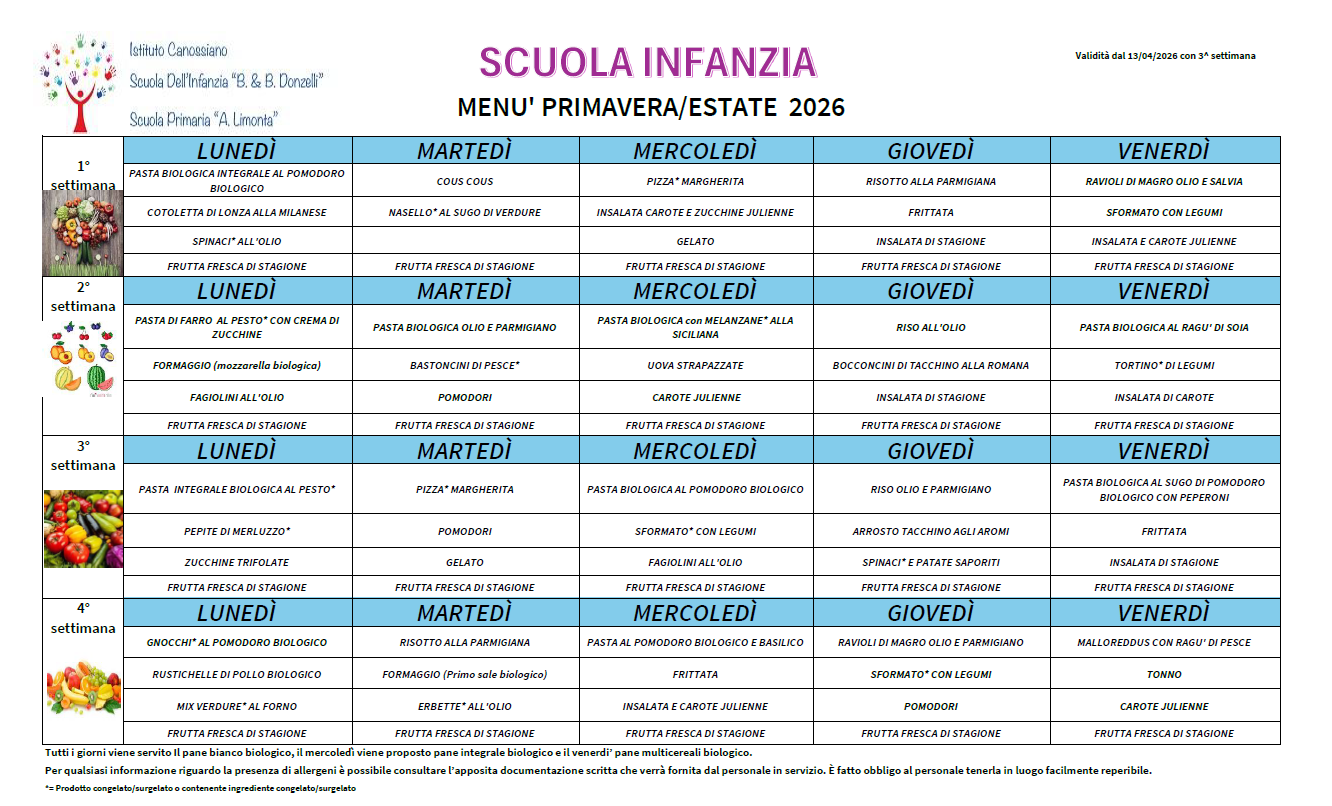 Istituto Canossiano
Scuola Dell'Infanzia "B. & B. Donzelli"
Scuola Primaria "A. Limonta"

SCUOLA INFANZIA

MENU' PRIMAVERA/ESTATE 2026

Validità dal 13/04/2026 con 3^ settimana

| 1° settimana | LUNEDÌ | MARTEDÌ | MERCOLEDÌ | GIOVEDÌ | VENERDÌ |
|---|---|---|---|---|---|
| | PASTA BIOLOGICA INTEGRALE AL POMODORO BIOLOGICO | COUS COUS | PIZZA* MARGHERITA | RISOTTO ALLA PARMIGIANA | RAVIOLI DI MAGRO OLIO E SALVIA |
| | COTOLETTA DI LONZA ALLA MILANESE | NASELLO* AL SUGO DI VERDURE | INSALATA CAROTE E ZUCCHINE JULIENNE | FRITTATA | SFORMATO CON LEGUMI |
| | SPINACI* ALL'OLIO | | GELATO | INSALATA DI STAGIONE | INSALATA E CAROTE JULIENNE |
| | FRUTTA FRESCA DI STAGIONE | FRUTTA FRESCA DI STAGIONE | FRUTTA FRESCA DI STAGIONE | FRUTTA FRESCA DI STAGIONE | FRUTTA FRESCA DI STAGIONE |
| 2° settimana | LUNEDÌ | MARTEDÌ | MERCOLEDÌ | GIOVEDÌ | VENERDÌ |
| | PASTA DI FARRO AL PESTO* CON CREMA DI ZUCCHINE | PASTA BIOLOGICA OLIO E PARMIGIANO | PASTA BIOLOGICA con MELANZANE* ALLA SICILIANA | RISO ALL'OLIO | PASTA BIOLOGICA AL RAGU' DI SOIA |
| | FORMAGGIO (mozzarella biologica) | BASTONCINI DI PESCE* | UOVA STRAPAZZATE | BOCCONCINI DI TACCHINO ALLA ROMANA | TORTINO* DI LEGUMI |
| | FAGIOLINI ALL'OLIO | POMODORI | CAROTE JULIENNE | INSALATA DI STAGIONE | INSALATA DI CAROTE |
| | FRUTTA FRESCA DI STAGIONE | FRUTTA FRESCA DI STAGIONE | FRUTTA FRESCA DI STAGIONE | FRUTTA FRESCA DI STAGIONE | FRUTTA FRESCA DI STAGIONE |
| 3° settimana | LUNEDÌ | MARTEDÌ | MERCOLEDÌ | GIOVEDÌ | VENERDÌ |
| | PASTA INTEGRALE BIOLOGICA AL PESTO* | PIZZA* MARGHERITA | PASTA BIOLOGICA AL POMODORO BIOLOGICO | RISO OLIO E PARMIGIANO | PASTA BIOLOGICA AL SUGO DI POMODORO BIOLOGICO CON PEPERONI |
| | PEPITE DI MERLUZZO* | POMODORI | SFORMATO* CON LEGUMI | ARROSTO TACCHINO AGLI AROMI | FRITTATA |
| | ZUCCHINE TRIFOLATE | GELATO | FAGIOLINI ALL'OLIO | SPINACI* E PATATE SAPORITI | INSALATA DI STAGIONE |
| | FRUTTA FRESCA DI STAGIONE | FRUTTA FRESCA DI STAGIONE | FRUTTA FRESCA DI STAGIONE | FRUTTA FRESCA DI STAGIONE | FRUTTA FRESCA DI STAGIONE |
| 4° settimana | LUNEDÌ | MARTEDÌ | MERCOLEDÌ | GIOVEDÌ | VENERDÌ |
| | GNOCCHI* AL POMODORO BIOLOGICO | RISOTTO ALLA PARMIGIANA | PASTA AL POMODORO BIOLOGICO E BASILICO | RAVIOLI DI MAGRO OLIO E PARMIGIANO | MALLOREDDUS CON RAGU' DI PESCE |
| | RUSTICHELLE DI POLLO BIOLOGICO | FORMAGGIO (Primo sale biologico) | FRITTATA | SFORMATO* CON LEGUMI | TONNO |
| | MIX VERDURE* AL FORNO | ERBETTE* ALL'OLIO | INSALATA E CAROTE JULIENNE | POMODORI | CAROTE JULIENNE |
| | FRUTTA FRESCA DI STAGIONE | FRUTTA FRESCA DI STAGIONE | FRUTTA FRESCA DI STAGIONE | FRUTTA FRESCA DI STAGIONE | FRUTTA FRESCA DI STAGIONE |

Tutti i giorni viene servito Il pane bianco biologico, il mercoledì viene proposto pane integrale biologico e il venerdi' pane multicereali biologico.
Per qualsiasi informazione riguardo la presenza di allergeni è possibile consultare l'apposita documentazione scritta che verrà fornita dal personale in servizio. È fatto obbligo al personale tenerla in luogo facilmente reperibile.
*= Prodotto congelato/surgelato o contenente ingrediente congelato/surgelato